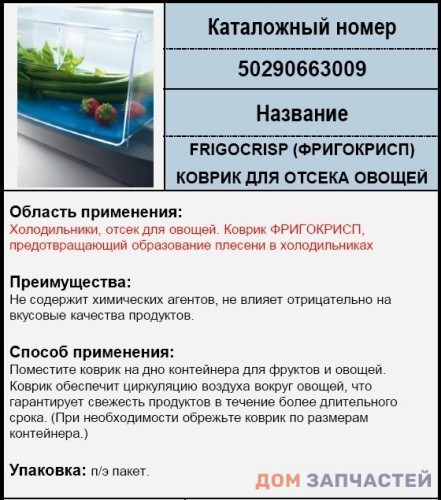 Каталожный номер

50290663009

Название

FRIGOCRISP (ФРИГОКРИСП) КОВРИК ДЛЯ ОТСЕКА ОВОЩЕЙ

Область применения:
Холодильники, отсек для овощей. Коврик ФРИГОКРИСП, предотвращающий образование плесени в холодильниках

Преимущества:
Не содержит химических агентов, не влияет отрицательно на вкусовые качества продуктов.

Способ применения:
Поместите коврик на дно контейнера для фруктов и овощей. Коврик обеспечит циркуляцию воздуха вокруг овощей, что гарантирует свежесть продуктов в течение более длительного срока. (При необходимости обрежьте коврик по размерам контейнера.)

Упаковка: п/э пакет.

ДОМ ЗАПЧАСТЕЙ